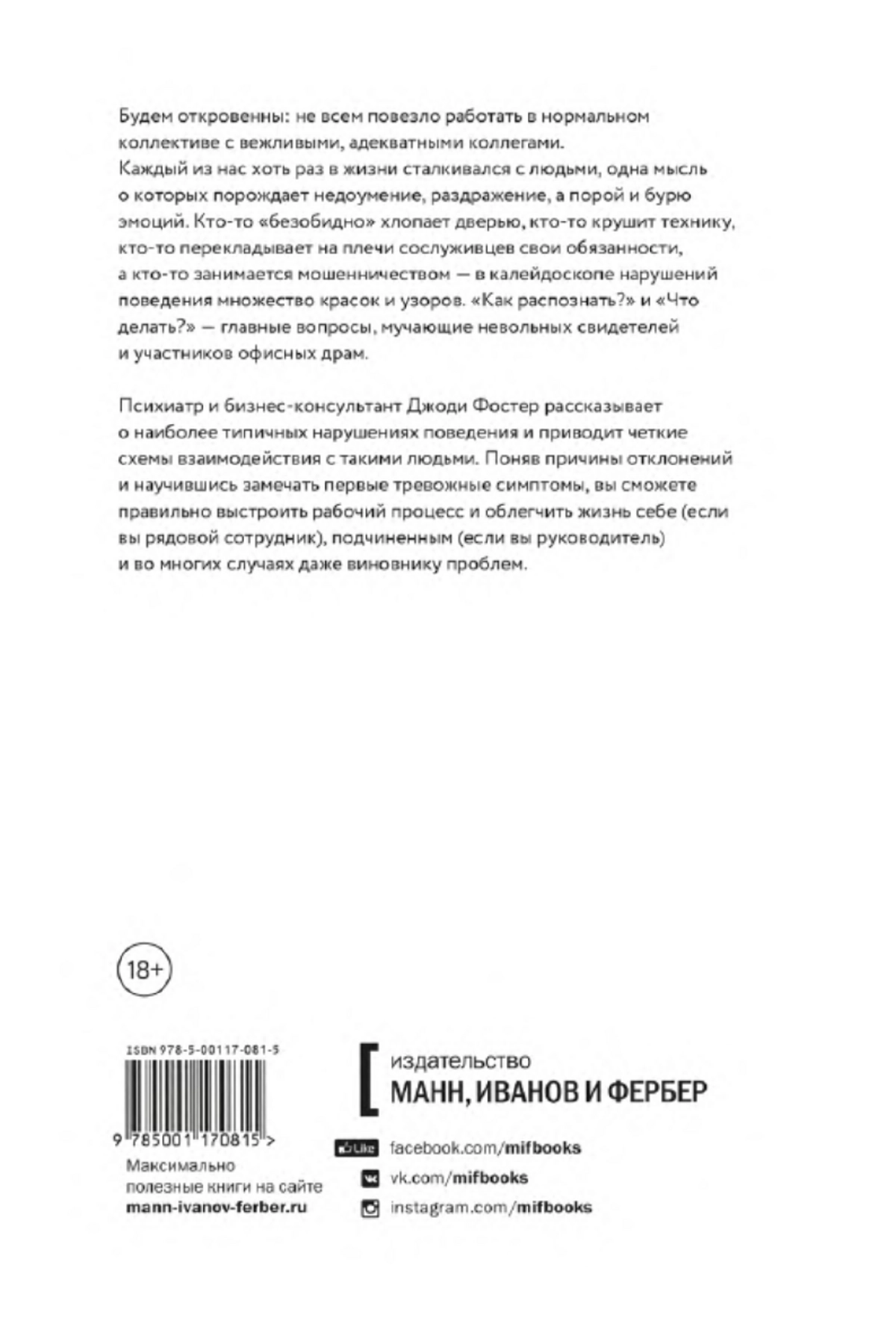 Будем откровенны: не всем повезло работать в нормальном коллективе с вежливыми, адекватными коллегами. Каждый из нас хоть раз в жизни сталкивался с людьми, одна мысль о которых порождает недоумение, раздражение, а порой и бурю эмоций. Кто-то «безобидно» хлопает дверью, кто-то крушит технику, кто-то перекладывает на плечи сослуживцев свои обязанности, а кто-то занимается мошенничеством — в калейдоскопе нарушений поведения множество красок и узоров. «Как распознать?» и «Что делать?» — главные вопросы, мучающие невольных свидетелей и участников офисных драм.

Психиатр и бизнес-консультант Джоди Фостер рассказывает о наиболее типичных нарушениях поведения и приводит четкие схемы взаимодействия с такими людьми. Поняв причины отклонений и научившись замечать первые тревожные симптомы, вы сможете правильно выстроить рабочий процесс и облегчить жизнь себе (если вы рядовой сотрудник), подчиненным (если вы руководитель) и во многих случаях даже виновнику проблем.

18+

ISBN 978-5-00117-081-5

9 785001 170815 >

Максимально полезные книги на сайте mann-ivanov-ferber.ru

издательство
МАНН, ИВАНОВ И ФЕРБЕР

Like facebook.com/mifbooks
vk.com/mifbooks
instagram.com/mifbooks